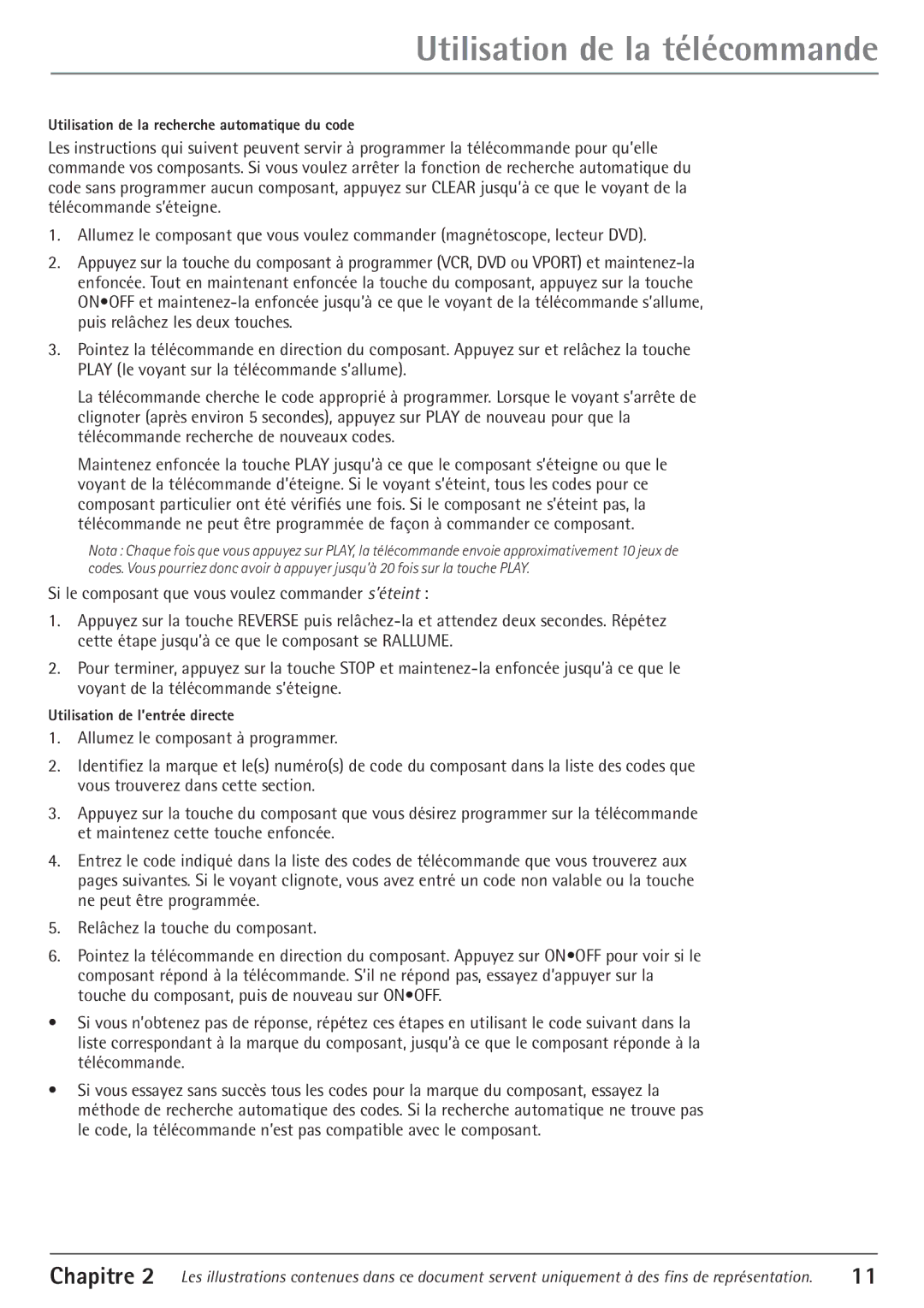 Utilisation de la télécommande

Utilisation de la recherche automatique du code

Les instructions qui suivent peuvent servir à programmer la télécommande pour qu'elle commande vos composants. Si vous voulez arrêter la fonction de recherche automatique du code sans programmer aucun composant, appuyez sur CLEAR jusqu'à ce que le voyant de la télécommande s'éteigne.

1. Allumez le composant que vous voulez commander (magnétoscope, lecteur DVD).

2. Appuyez sur la touche du composant à programmer (VCR, DVD ou VPORT) et maintenez-la enfoncée. Tout en maintenant enfoncée la touche du composant, appuyez sur la touche ON•OFF et maintenez-la enfoncée jusqu'à ce que le voyant de la télécommande s'allume, puis relâchez les deux touches.

3. Pointez la télécommande en direction du composant. Appuyez sur et relâchez la touche PLAY (le voyant sur la télécommande s'allume).

La télécommande cherche le code approprié à programmer. Lorsque le voyant s'arrête de clignoter (après environ 5 secondes), appuyez sur PLAY de nouveau pour que la télécommande recherche de nouveaux codes.

Maintenez enfoncée la touche PLAY jusqu'à ce que le composant s'éteigne ou que le voyant de la télécommande d'éteigne. Si le voyant s'éteint, tous les codes pour ce composant particulier ont été vérifiés une fois. Si le composant ne s'éteint pas, la télécommande ne peut être programmée de façon à commander ce composant.

Nota : Chaque fois que vous appuyez sur PLAY, la télécommande envoie approximativement 10 jeux de codes. Vous pourriez donc avoir à appuyer jusqu'à 20 fois sur la touche PLAY.

Si le composant que vous voulez commander s'éteint :

1. Appuyez sur la touche REVERSE puis relâchez-la et attendez deux secondes. Répétez cette étape jusqu'à ce que le composant se RALLUME.

2. Pour terminer, appuyez sur la touche STOP et maintenez-la enfoncée jusqu'à ce que le voyant de la télécommande s'éteigne.

Utilisation de l'entrée directe

1. Allumez le composant à programmer.

2. Identifiez la marque et le(s) numéro(s) de code du composant dans la liste des codes que vous trouverez dans cette section.

3. Appuyez sur la touche du composant que vous désirez programmer sur la télécommande et maintenez cette touche enfoncée.

4. Entrez le code indiqué dans la liste des codes de télécommande que vous trouverez aux pages suivantes. Si le voyant clignote, vous avez entré un code non valable ou la touche ne peut être programmée.

5. Relâchez la touche du composant.

6. Pointez la télécommande en direction du composant. Appuyez sur ON•OFF pour voir si le composant répond à la télécommande. S'il ne répond pas, essayez d'appuyer sur la touche du composant, puis de nouveau sur ON•OFF.

• Si vous n'obtenez pas de réponse, répétez ces étapes en utilisant le code suivant dans la liste correspondant à la marque du composant, jusqu'à ce que le composant réponde à la télécommande.

• Si vous essayez sans succès tous les codes pour la marque du composant, essayez la méthode de recherche automatique des codes. Si la recherche automatique ne trouve pas le code, la télécommande n'est pas compatible avec le composant.

Chapitre 2 Les illustrations contenues dans ce document servent uniquement à des fins de représentation. 11